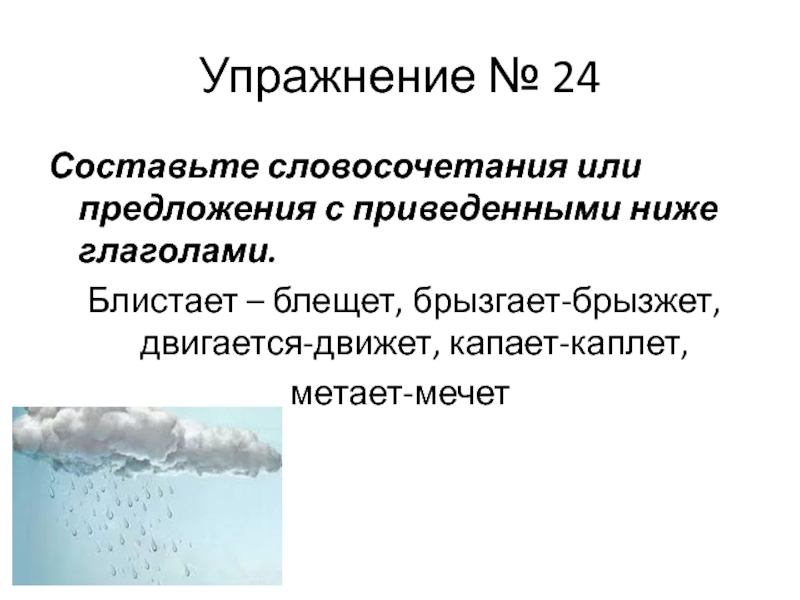 Упражнение № 24

Составьте словосочетания или предложения с приведенными ниже глаголами.

Блистает – блещет, брызгает-брызжет, двигается-движет, капает-каплет, метает-мечет